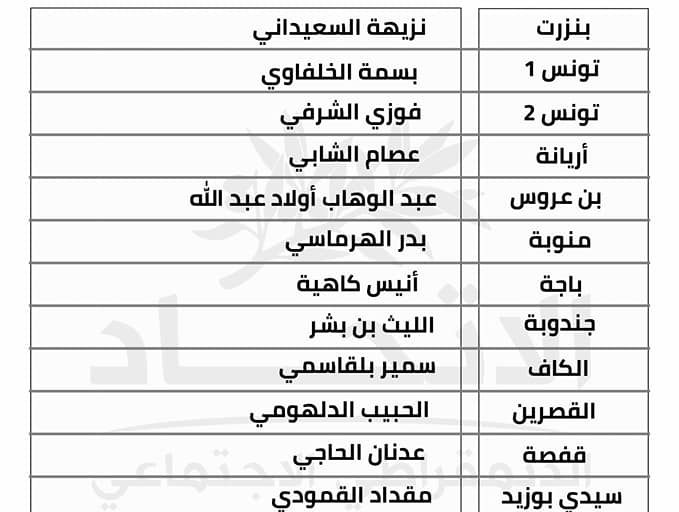 | بنزرت | نزيهة السعيداني |
|---|---|
| تونس 1 | بسمة الخلفاوي |
| تونس 2 | فوزي الشرفي |
| أريانة | عصام الشابي |
| بن عروس | عبد الوهاب أولاد عبد الله |
| منوبة | بدر الهرماسي |
| باجة | أنيس كاهية |
| جندوبة | الليث بن بشر |
| الكاف | سمير بلقاسمي |
| القصرين | الحبيب الدلهومي |
| قفصة | عدنان الحاجي |
| سيدي بوزيد | مقداد القمودي |

الاتحاد الديمقراطي الاجتماعي